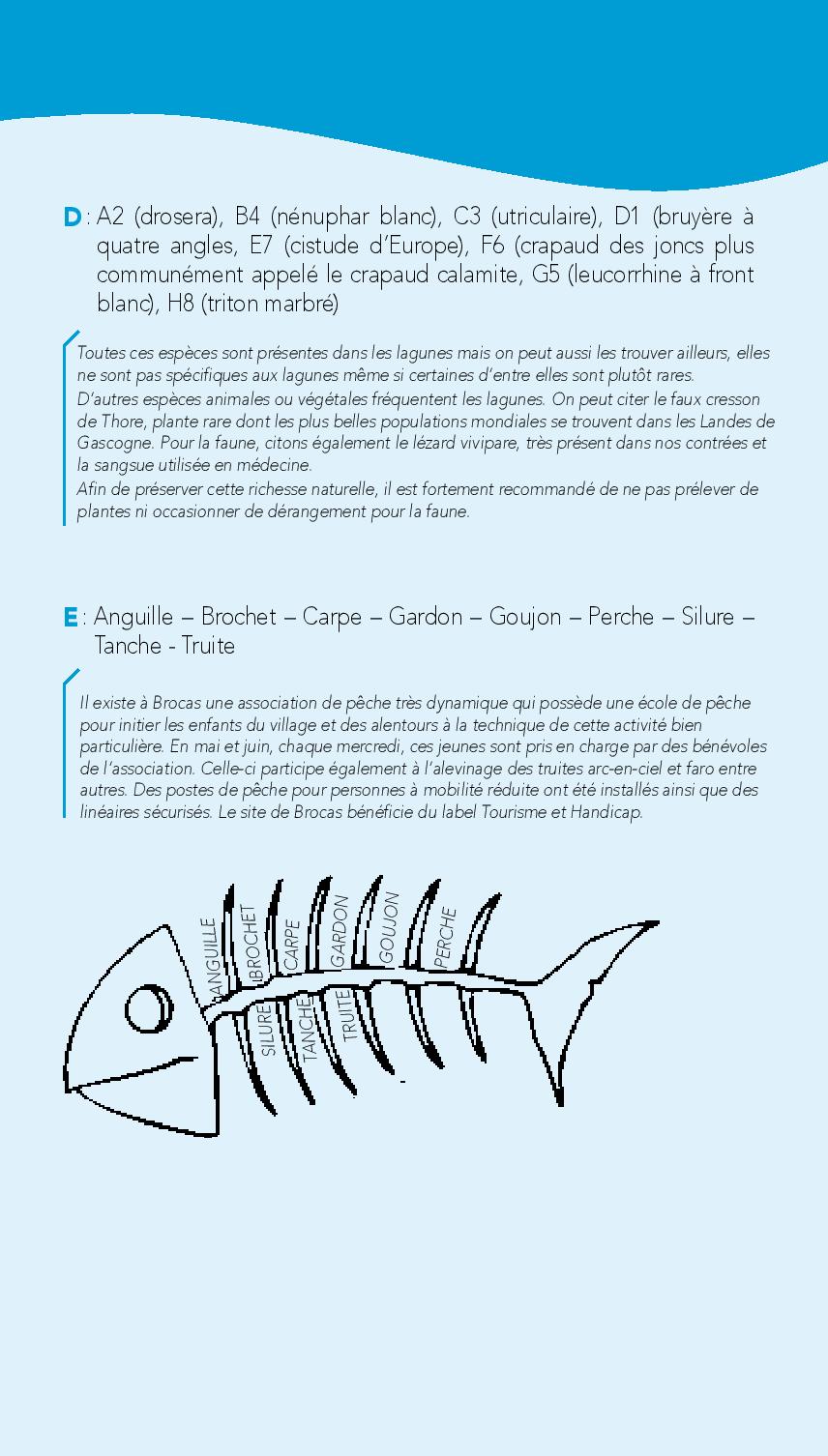 D : A2 (drosera), B4 (nénuphar blanc), C3 (utriculaire), D1 (bruyère à quatre angles, E7 (cistude d'Europe), F6 (crapaud des joncs plus communément appelé le crapaud calamite, G5 (leucorrhine à front blanc), H8 (triton marbré)

Toutes ces espèces sont présentes dans les lagunes mais on peut aussi les trouver ailleurs, elles ne sont pas spécifiques aux lagunes même si certaines d'entre elles sont plutôt rares.
D'autres espèces animales ou végétales fréquentent les lagunes. On peut citer le faux cresson de Thore, plante rare dont les plus belles populations mondiales se trouvent dans les Landes de Gascogne. Pour la faune, citons également le lézard vivipare, très présent dans nos contrées et la sangsue utilisée en médecine.
Afin de préserver cette richesse naturelle, il est fortement recommandé de ne pas prélever de plantes ni occasionner de dérangement pour la faune.

E : Anguille – Brochet – Carpe – Gardon – Goujon – Perche – Silure – Tanche - Truite

Il existe à Brocas une association de pêche très dynamique qui possède une école de pêche pour initier les enfants du village et des alentours à la technique de cette activité bien particulière. En mai et juin, chaque mercredi, ces jeunes sont pris en charge par des bénévoles de l'association. Celle-ci participe également à l'alevinage des truites arc-en-ciel et faro entre autres. Des postes de pêche pour personnes à mobilité réduite ont été installés ainsi que des linéaires sécurisés. Le site de Brocas bénéficie du label Tourisme et Handicap.

ANGUILLE
BROCHET
CARPE
GARDON
GOUJON
PERCHE
SILURE
TANCHE
TRUITE